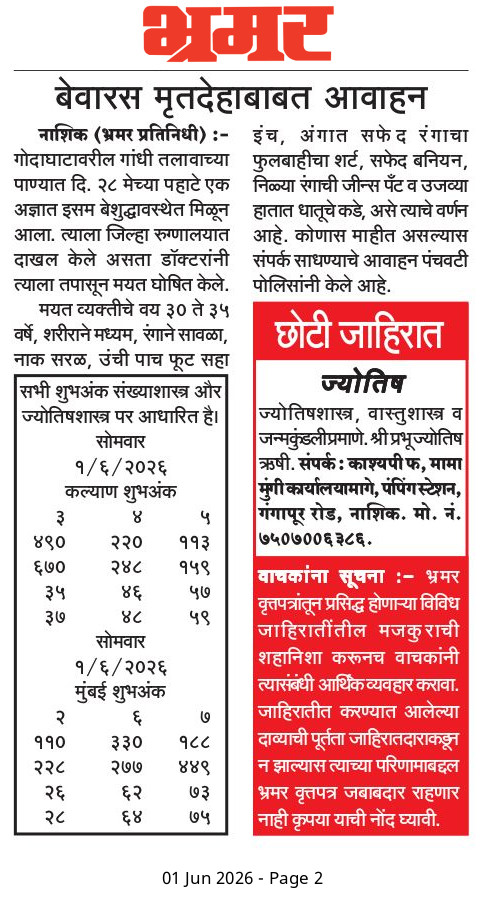 भ्रमर

बेवारस मृतदेहाबाबत आवाहन

नाशिक (भ्रमर प्रतिनिधी) :- गोदाघाटावरील गांधी तलावाच्या पाण्यात दि. २८ मेच्या पहाटे एक अज्ञात इसम बेशुद्धावस्थेत मिळून आला. त्याला जिल्हा रुग्णालयात दाखल केले असता डॉक्टरांनी त्याला तपासून मयत घोषित केले.

मयत व्यक्तीचे वय ३० ते ३५ वर्षे, शरीराने मध्यम, रंगाने सावळा, नाक सरळ, उंची पाच फूट सहा इंच, अंगात सफेद रंगाचा फुलबाहीचा शर्ट, सफेद बनियन, निळ्या रंगाची जीन्स पँट व उजव्या हातात धातूचे कडे, असे त्याचे वर्णन आहे. कोणास माहीत असल्यास संपर्क साधण्याचे आवाहन पंचवटी पोलिसांनी केले आहे.

सभी शुभअंक संख्याशास्त्र और ज्योतिषशास्त्र पर आधारित है।
सोमवार
१/६/२०२६
कल्याण शुभअंक

| ३ | ४ | ५ |
|---|---|---|
| ४९० | २२० | ११३ |
| ६७० | २४८ | १५९ |
| ३५ | ४६ | ५७ |
| ३७ | ४८ | ५९ |

सोमवार
१/६/२०२६
मुंबई शुभअंक

| २ | ६ | ७ |
|---|---|---|
| ११० | ३३० | १८८ |
| २२८ | २७७ | ४४९ |
| २६ | ६२ | ७३ |
| २८ | ६४ | ७५ |

छोटी जाहिरात

ज्योतिष

ज्योतिषशास्त्र, वास्तुशास्त्र व जन्मकुंडलीप्रमाणे. श्री प्रभूज्योतिष ऋषी. संपर्क : काश्यपी फ, मामा मुंगी कार्यालयामागे, पंपिंग स्टेशन, गंगापूर रोड, नाशिक. मो. नं. ७५०७००६३८६.

वाचकांना सूचना :- भ्रमर वृत्तपत्रांतून प्रसिद्ध होणाऱ्या विविध जाहिरातींतील मजकुराची शहानिशा करूनच वाचकांनी त्यासंबंधी आर्थिक व्यवहार करावा. जाहिरातीत करण्यात आलेल्या दाव्याची पूर्तता जाहिरातदाराकडून न झाल्यास त्याच्या परिणामाबद्दल भ्रमर वृत्तपत्र जबाबदार राहणार नाही कृपया याची नोंद घ्यावी.

01 Jun 2026 - Page 2